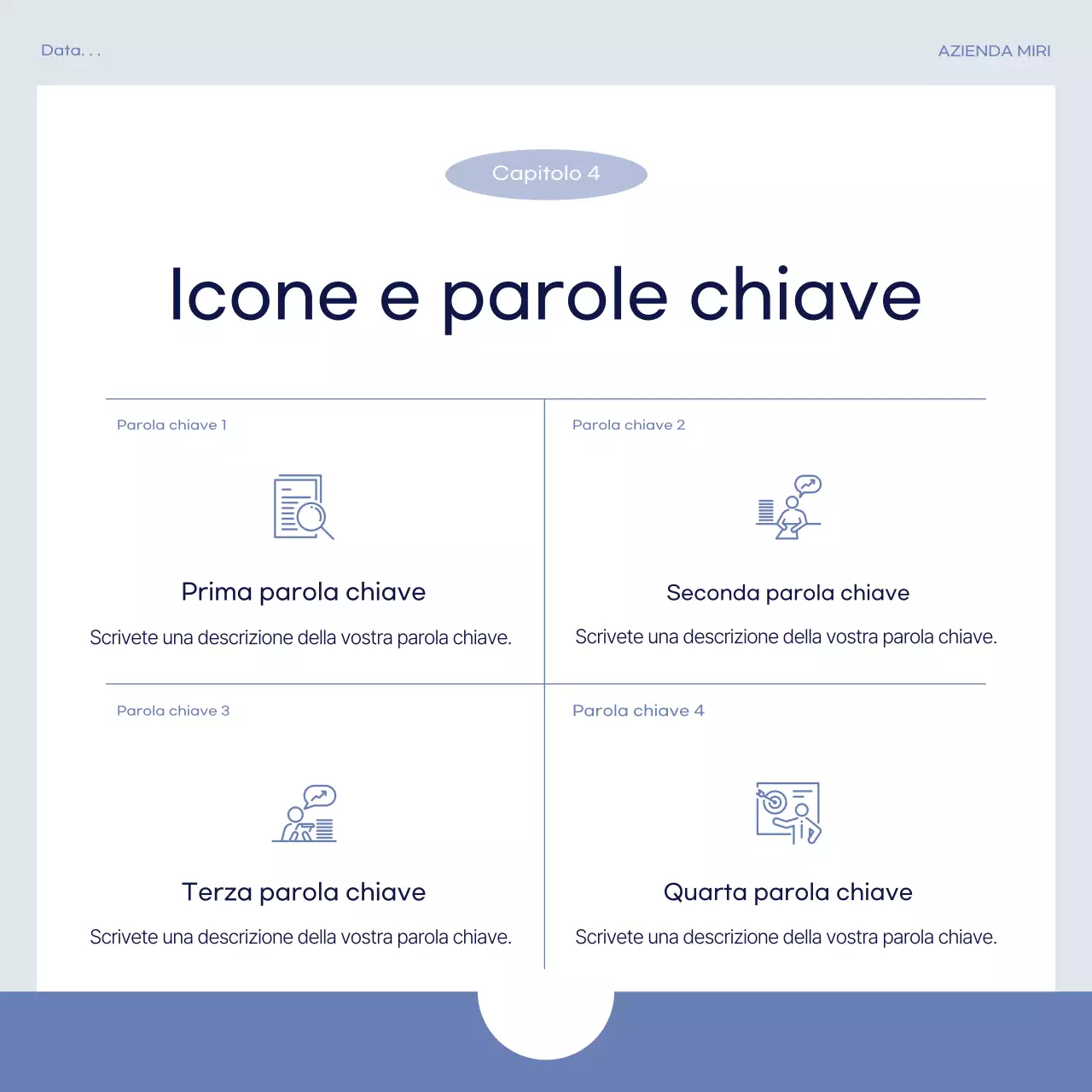 Data. . .

AZIENDA MIRI

Capitolo 4

Icone e parole chiave

Parola chiave 1

Prima parola chiave

Scrivete una descrizione della vostra parola chiave.

Parola chiave 2

Seconda parola chiave

Scrivete una descrizione della vostra parola chiave.

Parola chiave 3

Terza parola chiave

Scrivete una descrizione della vostra parola chiave.

Parola chiave 4

Quarta parola chiave

Scrivete una descrizione della vostra parola chiave.